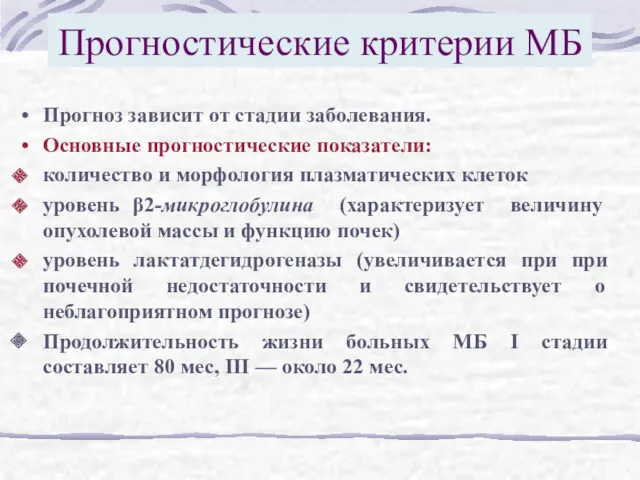 Прогностические критерии МБ

• Прогноз зависит от стадии заболевания.
• Основные прогностические показатели:
количество и морфология плазматических клеток
уровень β2-микроглобулина (характеризует величину опухолевой массы и функцию почек)
уровень лактатдегидрогеназы (увеличивается при при почечной недостаточности и свидетельствует о неблагоприятном прогнозе)
Продолжительность жизни больных МБ I стадии составляет 80 мес, III — около 22 мес.